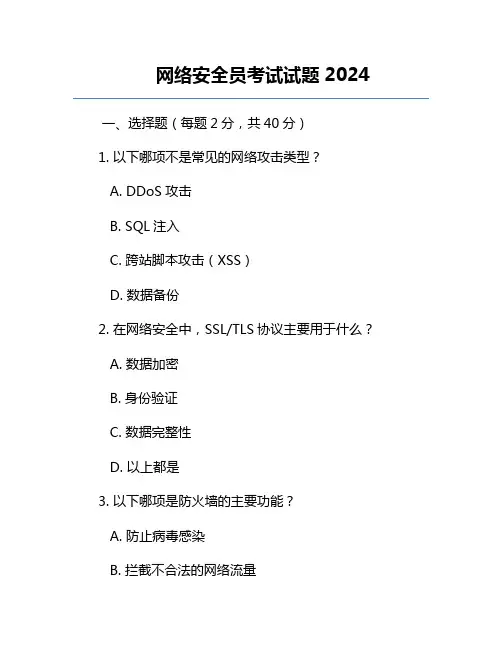 网络安全员考试试题 2024

一、选择题（每题 2 分，共 40 分）

1. 以下哪项不是常见的网络攻击类型？

A. DDoS 攻击

B. SQL 注入

C. 跨站脚本攻击（XSS）

D. 数据备份

2. 在网络安全中，SSL/TLS 协议主要用于什么？

A. 数据加密

B. 身份验证

C. 数据完整性

D. 以上都是

3. 以下哪项是防火墙的主要功能？

A. 防止病毒感染

B. 拦截不合法的网络流量